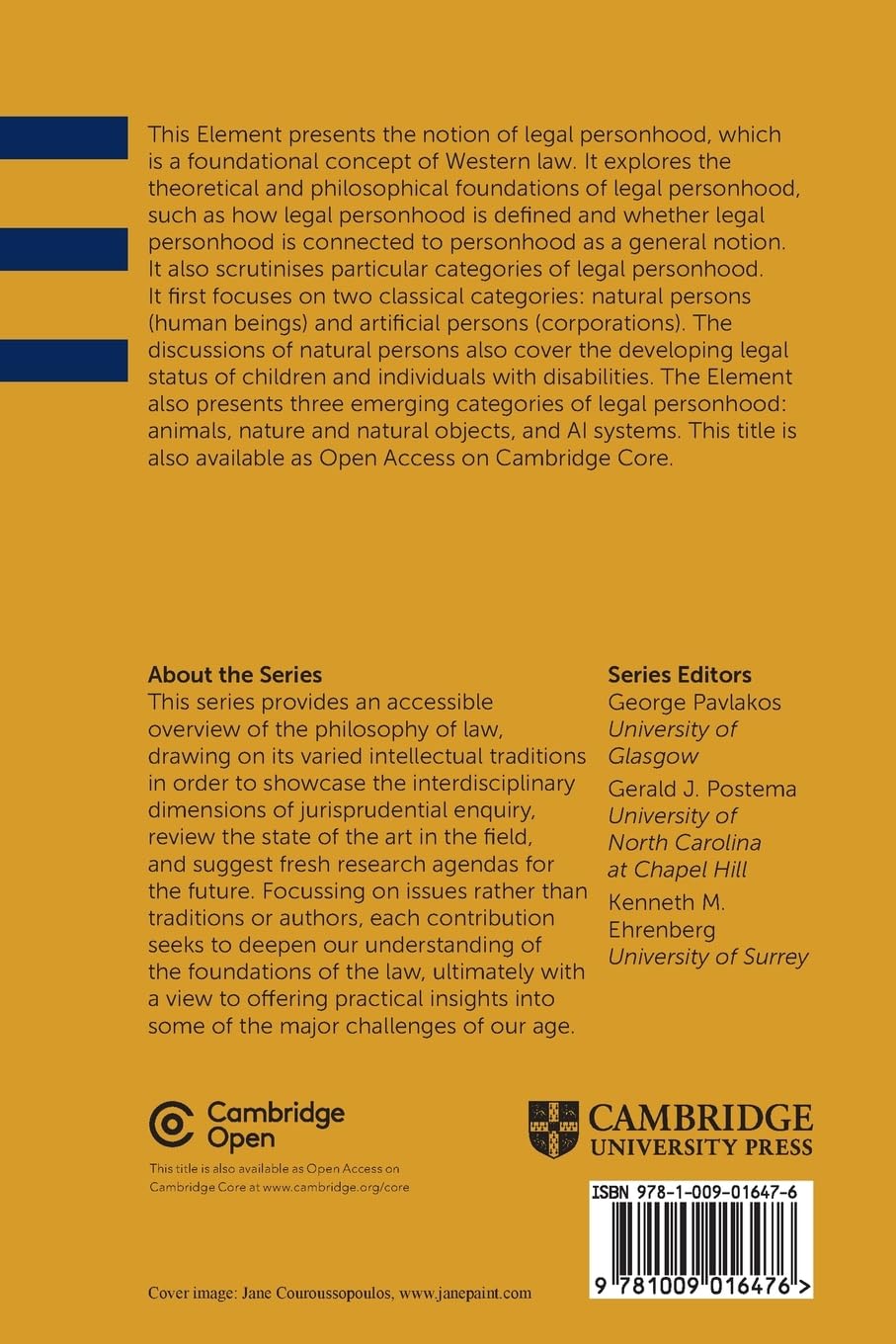 This Element presents the notion of legal personhood, which is a foundational concept of Western law. It explores the theoretical and philosophical foundations of legal personhood, such as how legal personhood is defined and whether legal personhood is connected to personhood as a general notion. It also scrutinises particular categories of legal personhood. It first focuses on two classical categories: natural persons (human beings) and artificial persons (corporations). The discussions of natural persons also cover the developing legal status of children and individuals with disabilities. The Element also presents three emerging categories of legal personhood: animals, nature and natural objects, and AI systems. This title is also available as Open Access on Cambridge Core.

About the Series
This series provides an accessible overview of the philosophy of law, drawing on its varied intellectual traditions in order to showcase the interdisciplinary dimensions of jurisprudential enquiry, review the state of the art in the field, and suggest fresh research agendas for the future. Focussing on issues rather than traditions or authors, each contribution seeks to deepen our understanding of the foundations of the law, ultimately with a view to offering practical insights into some of the major challenges of our age.

Series Editors
George Pavlakos
University of Glasgow
Gerald J. Postema
University of North Carolina at Chapel Hill
Kenneth M. Ehrenberg
University of Surrey

Cambridge Open
This title is also available as Open Access on Cambridge Core at www.cambridge.org/core

CAMBRIDGE
UNIVERSITY PRESS

ISBN 978-1-009-01647-6

9 781009 016476 >

Cover image: Jane Couroussopoulos, www.janepaint.com